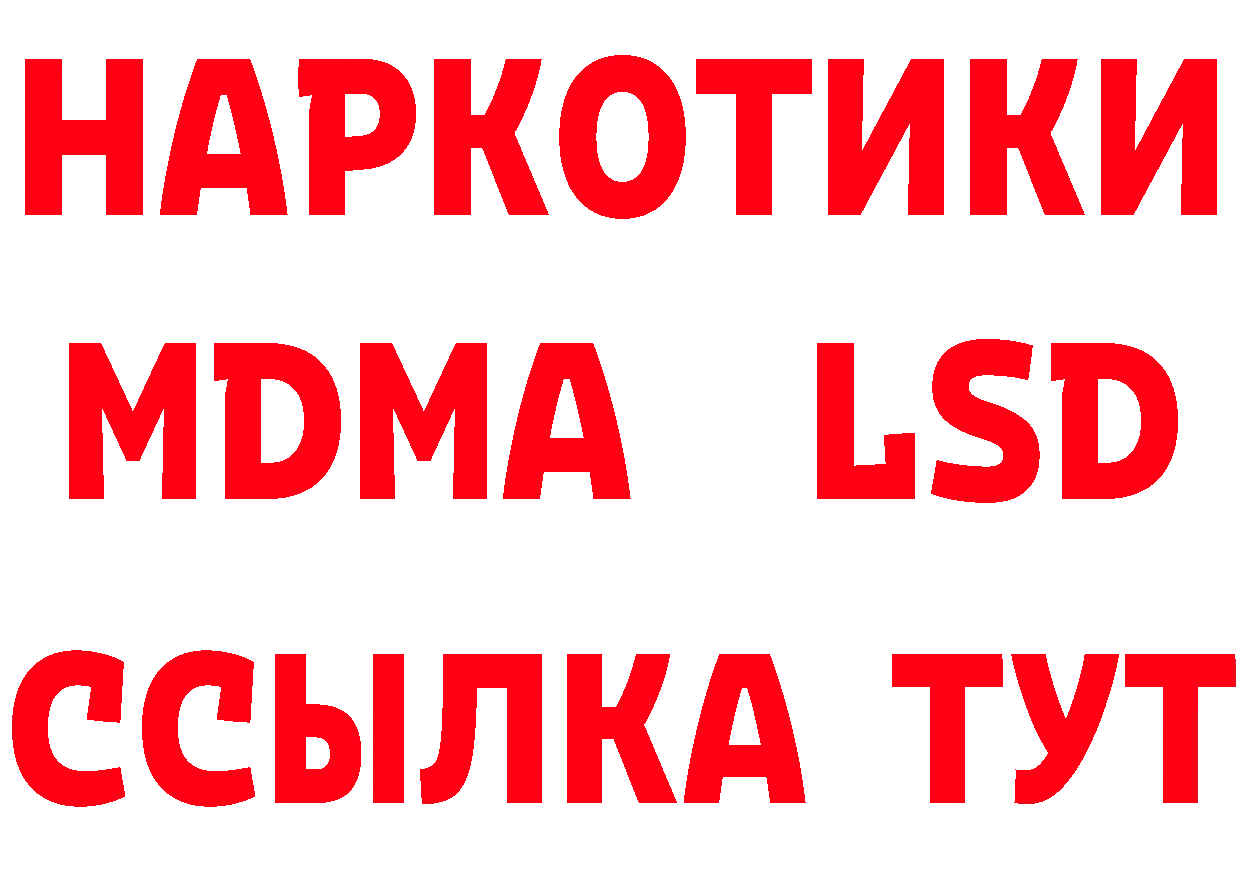 НАРКОТИКИ
MDMA LSD
ССЫЛКА ТУТ